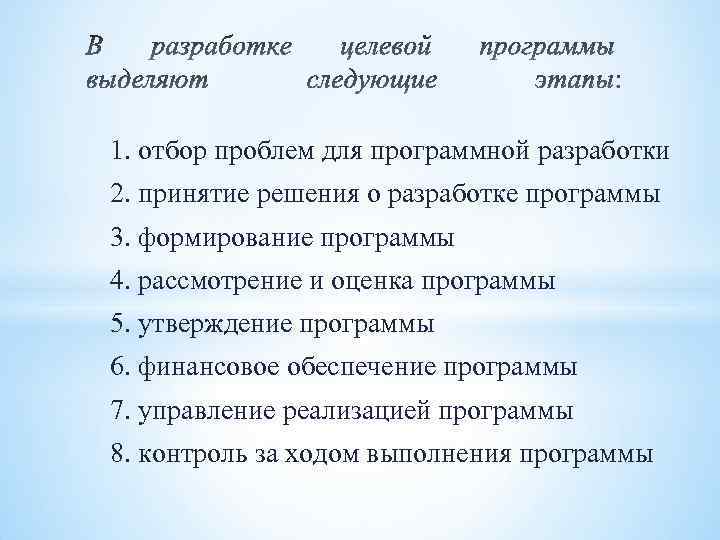 В разработке целевой программы выделяют следующие этапы:

1. отбор проблем для программной разработки
2. принятие решения о разработке программы
3. формирование программы
4. рассмотрение и оценка программы
5. утверждение программы
6. финансовое обеспечение программы
7. управление реализацией программы
8. контроль за ходом выполнения программы